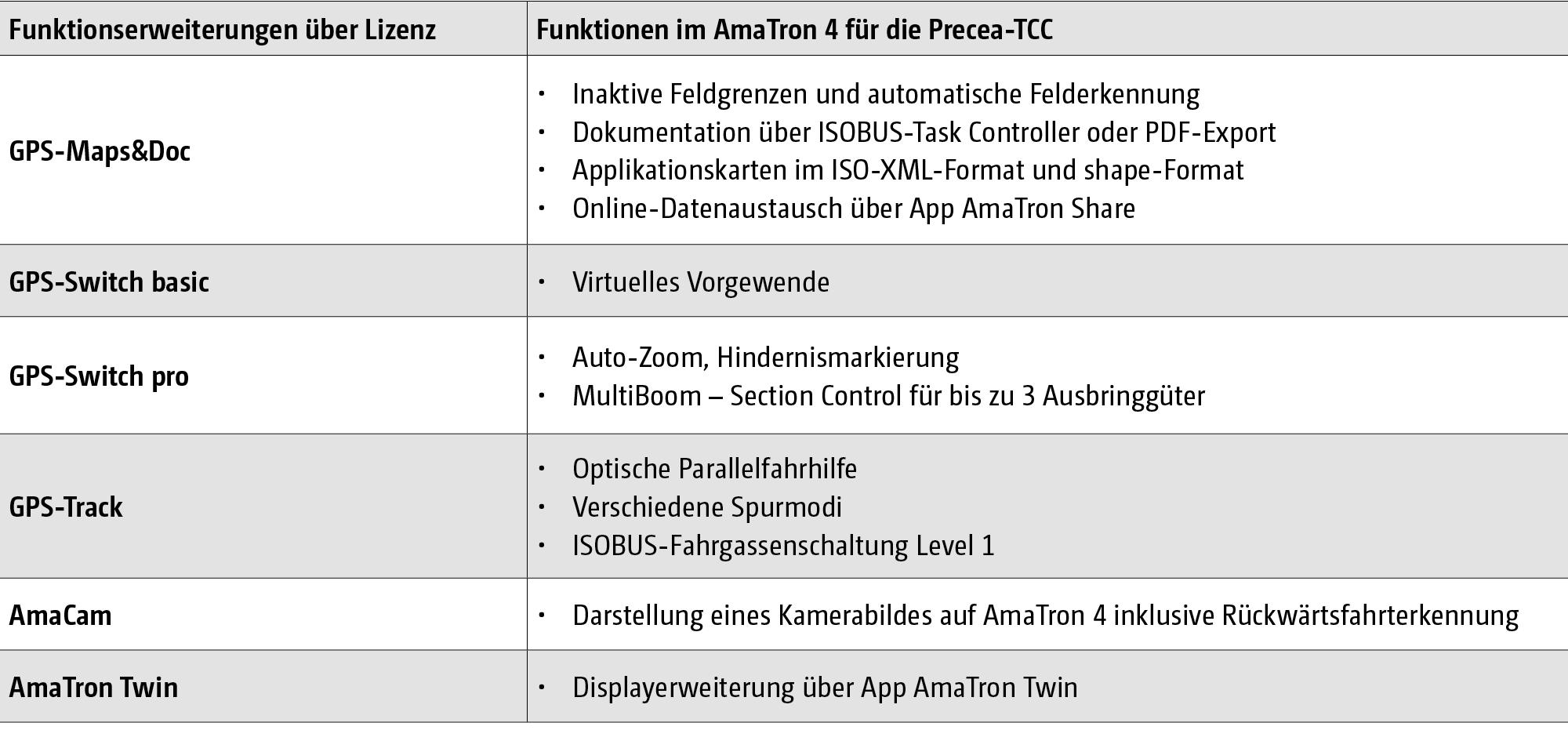 | Funktionserweiterungen über Lizenz | Funktionen im AmaTron 4 für die Precea-TCC |
|---|---|
| GPS-Maps&Doc | • Inaktive Feldgrenzen und automatische Felderkennung • Dokumentation über ISOBUS-Task Controller oder PDF-Export • Applikationskarten im ISO-XML-Format und shape-Format • Online-Datenaustausch über App AmaTron Share |
| GPS-Switch basic | • Virtuelles Vorgewende |
| GPS-Switch pro | • Auto-Zoom, Hindernismarkierung • MultiBoom – Section Control für bis zu 3 Ausbringgüter |
| GPS-Track | • Optische Parallelfahrhilfe • Verschiedene Spurmodi • ISOBUS-Fahrgassenschaltung Level 1 |
| AmaCam | • Darstellung eines Kamerabildes auf AmaTron 4 inklusive Rückwärtsfahrterkennung |
| AmaTron Twin | • Displayerweiterung über App AmaTron Twin |